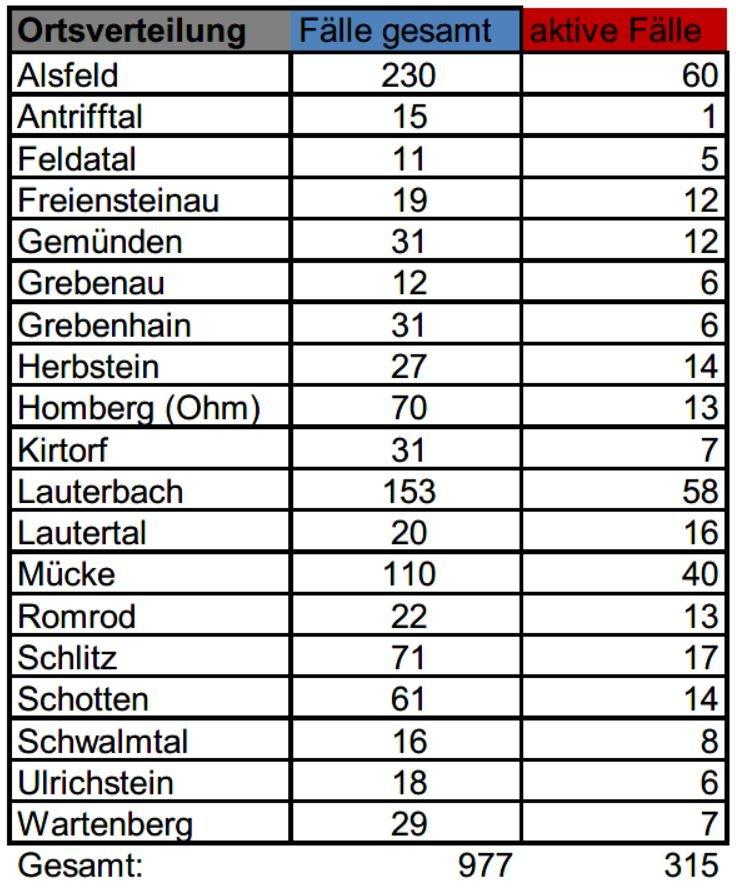 | Ortsverteilung | Fälle gesamt | aktive Fälle |
|---|---|---|
| Alsfeld | 230 | 60 |
| Antrifftal | 15 | 1 |
| Feldatal | 11 | 5 |
| Freiensteinau | 19 | 12 |
| Gemünden | 31 | 12 |
| Grebenau | 12 | 6 |
| Grebenhain | 31 | 6 |
| Herbstein | 27 | 14 |
| Homberg (Ohm) | 70 | 13 |
| Kirtorf | 31 | 7 |
| Lauterbach | 153 | 58 |
| Lautertal | 20 | 16 |
| Mücke | 110 | 40 |
| Romrod | 22 | 13 |
| Schlitz | 71 | 17 |
| Schotten | 61 | 14 |
| Schwalmtal | 16 | 8 |
| Ulrichstein | 18 | 6 |
| Wartenberg | 29 | 7 |
| Gesamt: | 977 | 315 |